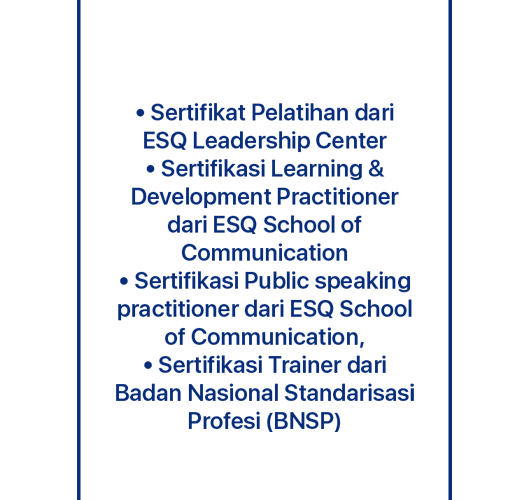 • Sertifikat Pelatihan dari ESQ Leadership Center
• Sertifikasi Learning & Development Practitioner dari ESQ School of Communication
• Sertifikasi Public speaking practitioner dari ESQ School of Communication,
• Sertifikasi Trainer dari Badan Nasional Standarisasi Profesi (BNSP)